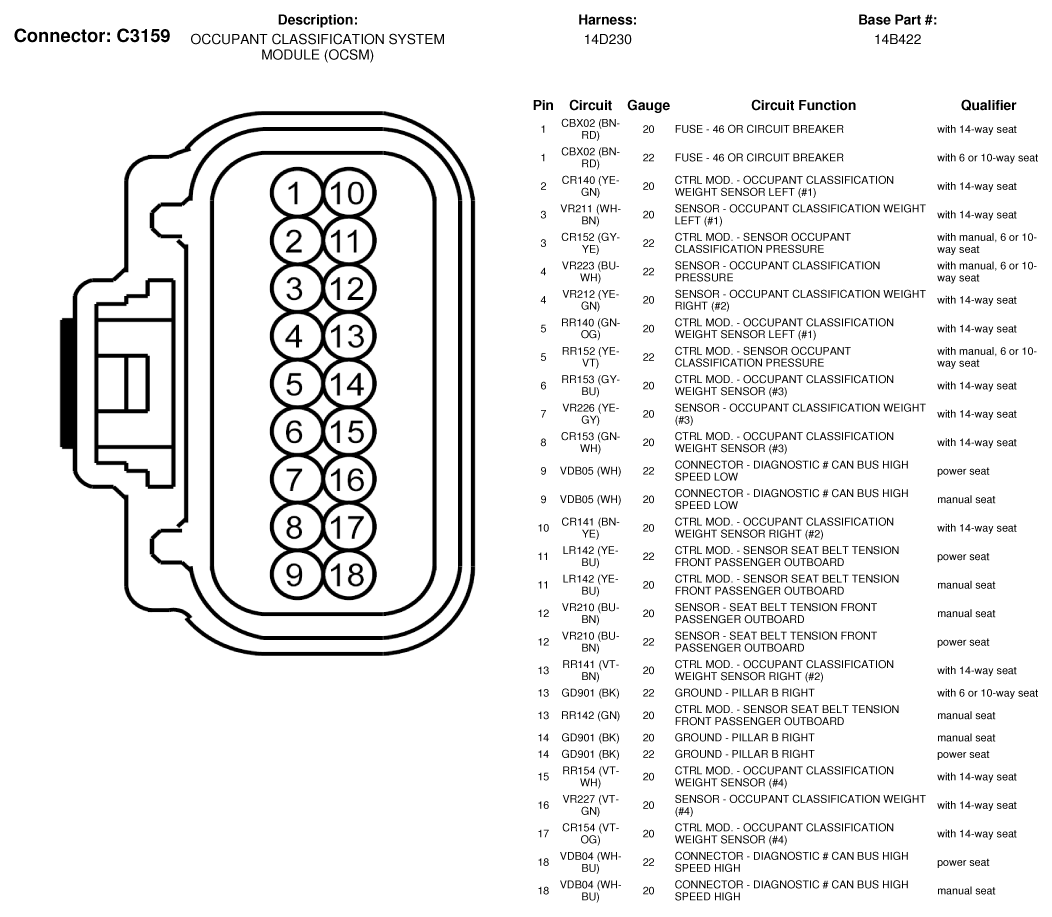 Connector: C3159

Description:
OCCUPANT CLASSIFICATION SYSTEM MODULE (OCSM)

Harness:
14D230

Base Part #:
14B422

1 10
2 11
3 12
4 13
5 14
6 15
7 16
8 17
9 18

| Pin | Circuit | Gauge | Circuit Function | Qualifier |
|---|---|---|---|---|
| 1 | CBX02 (BN-RD) | 20 | FUSE - 46 OR CIRCUIT BREAKER | with 14-way seat |
| 1 | CBX02 (BN-RD) | 22 | FUSE - 46 OR CIRCUIT BREAKER | with 6 or 10-way seat |
| 2 | CR140 (YE-GN) | 20 | CTRL MOD. - OCCUPANT CLASSIFICATION WEIGHT SENSOR LEFT (#1) | with 14-way seat |
| 3 | VR211 (WH-BN) | 20 | SENSOR - OCCUPANT CLASSIFICATION WEIGHT LEFT (#1) | with 14-way seat |
| 3 | CR152 (GY-YE) | 22 | CTRL MOD. - SENSOR OCCUPANT CLASSIFICATION PRESSURE | with manual, 6 or 10-way seat |
| 4 | VR223 (BU-WH) | 22 | SENSOR - OCCUPANT CLASSIFICATION PRESSURE | with manual, 6 or 10-way seat |
| 4 | VR212 (YE-GN) | 20 | SENSOR - OCCUPANT CLASSIFICATION WEIGHT RIGHT (#2) | with 14-way seat |
| 5 | RR140 (GN-OG) | 20 | CTRL MOD. - OCCUPANT CLASSIFICATION WEIGHT SENSOR LEFT (#1) | with 14-way seat |
| 5 | RR152 (YE-VT) | 22 | CTRL MOD. - SENSOR OCCUPANT CLASSIFICATION PRESSURE | with manual, 6 or 10-way seat |
| 6 | RR153 (GY-BU) | 20 | CTRL MOD. - OCCUPANT CLASSIFICATION WEIGHT SENSOR (#3) | with 14-way seat |
| 7 | VR226 (YE-GY) | 20 | SENSOR - OCCUPANT CLASSIFICATION WEIGHT (#3) | with 14-way seat |
| 8 | CR153 (GN-WH) | 20 | CTRL MOD. - OCCUPANT CLASSIFICATION WEIGHT SENSOR (#3) | with 14-way seat |
| 9 | VDB05 (WH) | 22 | CONNECTOR - DIAGNOSTIC # CAN BUS HIGH SPEED LOW | power seat |
| 9 | VDB05 (WH) | 20 | CONNECTOR - DIAGNOSTIC # CAN BUS HIGH SPEED LOW | manual seat |
| 10 | CR141 (BN-YE) | 20 | CTRL MOD. - OCCUPANT CLASSIFICATION WEIGHT SENSOR RIGHT (#2) | with 14-way seat |
| 11 | LR142 (YE-BU) | 22 | CTRL MOD. - SENSOR SEAT BELT TENSION FRONT PASSENGER OUTBOARD | power seat |
| 11 | LR142 (YE-BU) | 20 | CTRL MOD. - SENSOR SEAT BELT TENSION FRONT PASSENGER OUTBOARD | manual seat |
| 12 | VR210 (BU-BN) | 20 | SENSOR - SEAT BELT TENSION FRONT PASSENGER OUTBOARD | manual seat |
| 12 | VR210 (BU-BN) | 22 | SENSOR - SEAT BELT TENSION FRONT PASSENGER OUTBOARD | power seat |
| 13 | RR141 (VT-BN) | 20 | CTRL MOD. - OCCUPANT CLASSIFICATION WEIGHT SENSOR RIGHT (#2) | with 14-way seat |
| 13 | GD901 (BK) | 22 | GROUND - PILLAR B RIGHT | with 6 or 10-way seat |
| 13 | RR142 (GN) | 20 | CTRL MOD. - SENSOR SEAT BELT TENSION FRONT PASSENGER OUTBOARD | manual seat |
| 14 | GD901 (BK) | 20 | GROUND - PILLAR B RIGHT | manual seat |
| 14 | GD901 (BK) | 22 | GROUND - PILLAR B RIGHT | power seat |
| 15 | RR154 (VT-WH) | 20 | CTRL MOD. - OCCUPANT CLASSIFICATION WEIGHT SENSOR (#4) | with 14-way seat |
| 16 | VR227 (VT-GN) | 20 | SENSOR - OCCUPANT CLASSIFICATION WEIGHT (#4) | with 14-way seat |
| 17 | CR154 (VT-OG) | 20 | CTRL MOD. - OCCUPANT CLASSIFICATION WEIGHT SENSOR (#4) | with 14-way seat |
| 18 | VDB04 (WH-BU) | 22 | CONNECTOR - DIAGNOSTIC # CAN BUS HIGH SPEED HIGH | power seat |
| 18 | VDB04 (WH-BU) | 20 | CONNECTOR - DIAGNOSTIC # CAN BUS HIGH SPEED HIGH | manual seat |